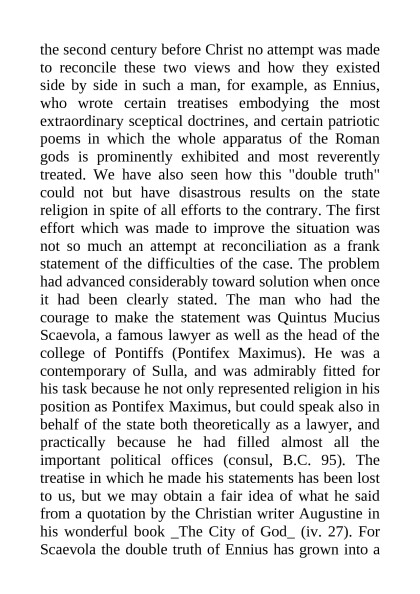 the second century before Christ no attempt was made to reconcile these two views and how they existed side by side in such a man, for example, as Ennius, who wrote certain treatises embodying the most extraordinary sceptical doctrines, and certain patriotic poems in which the whole apparatus of the Roman gods is prominently exhibited and most reverently treated. We have also seen how this "double truth" could not but have disastrous results on the state religion in spite of all efforts to the contrary. The first effort which was made to improve the situation was not so much an attempt at reconciliation as a frank statement of the difficulties of the case. The problem had advanced considerably toward solution when once it had been clearly stated. The man who had the courage to make the statement was Quintus Mucius Scaevola, a famous lawyer as well as the head of the college of Pontiffs (Pontifex Maximus). He was a contemporary of Sulla, and was admirably fitted for his task because he not only represented religion in his position as Pontifex Maximus, but could speak also in behalf of the state both theoretically as a lawyer, and practically because he had filled almost all the important political offices (consul, B.C. 95). The treatise in which he made his statements has been lost to us, but we may obtain a fair idea of what he said from a quotation by the Christian writer Augustine in his wonderful book _The City of God_ (iv. 27). For Scaevola the double truth of Ennius has grown into a